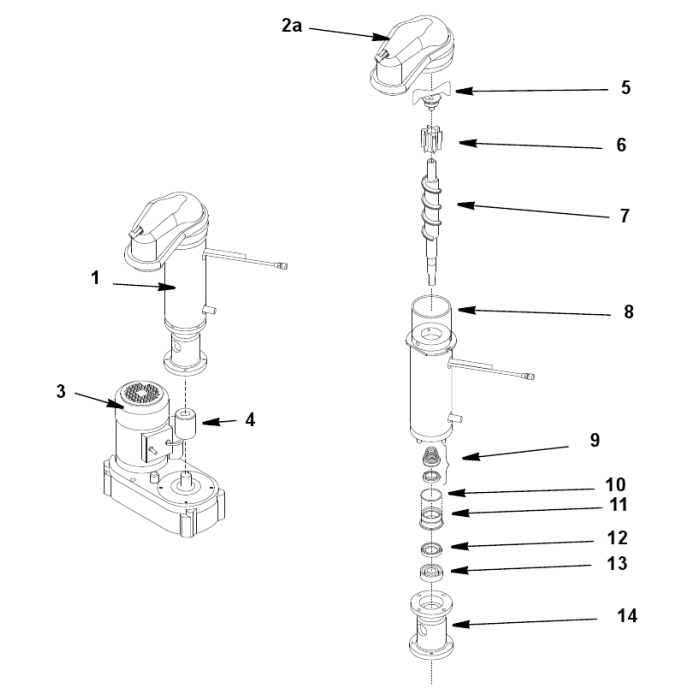 2a
5
6
7
1
8
3
4
9
10
11
12
13
14